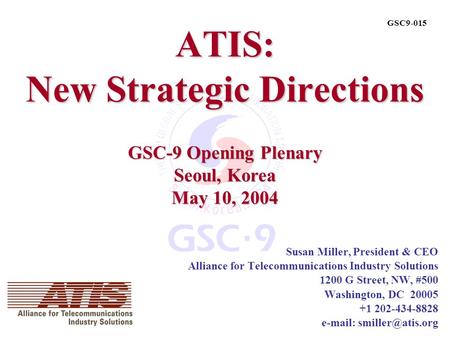 GSC9-015

ATIS:
New Strategic Directions

GSC-9 Opening Plenary
Seoul, Korea
May 10, 2004

GSC·9

Susan Miller, President & CEO
Alliance for Telecommunications Industry Solutions
1200 G Street, NW, #500
Washington, DC 20005
+1 202-434-8828
e-mail: smiller@atis.org

ATIS
Alliance for Telecommunications Industry Solutions